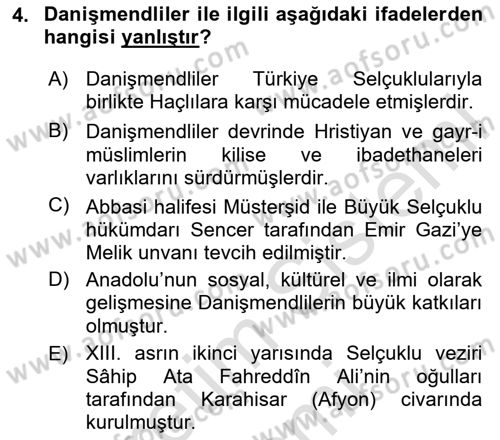 4. Danişmendliler ile ilgili aşağıdaki ifadelerden hangisi yanlıştır?

A) Danişmendliler Türkiye Selçuklularıyla birlikte Haçlılara karşı mücadele etmişlerdir.

B) Danişmendliler devrinde Hristiyan ve gayr-i müslimlerin kilise ve ibadethaneleri varlıklarını sürdürmüşlerdir.

C) Abbasi halifesi Müsterşid ile Büyük Selçuklu hükümdarı Sencer tarafından Emir Gazi'ye Melik unvanı tevcih edilmiştir.

D) Anadolu'nun sosyal, kültürel ve ilmi olarak gelişmesine Danişmendlilerin büyük katkıları olmuştur.

E) XIII. asrın ikinci yarısında Selçuklu veziri Sâhip Ata Fahreddîn Ali'nin oğulları tarafından Karahisar (Afyon) civarında kurulmuştur.

www.aofsoru.com